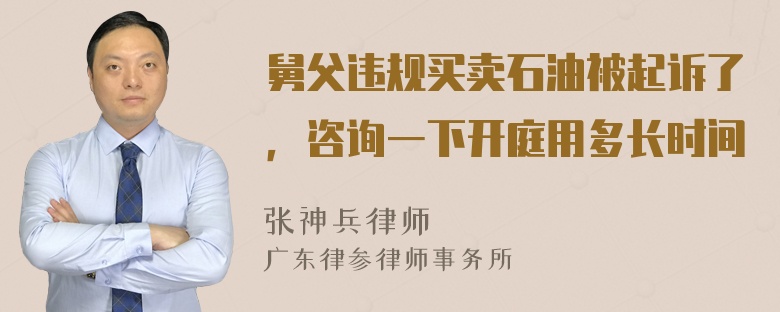 舅父违规买卖石油被起诉了，咨询一下开庭用多长时间

张神兵律师
广东律参律师事务所